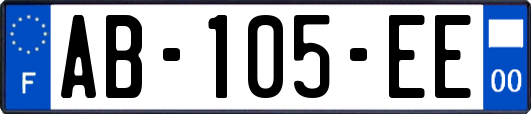 F
AB-105-EE
00